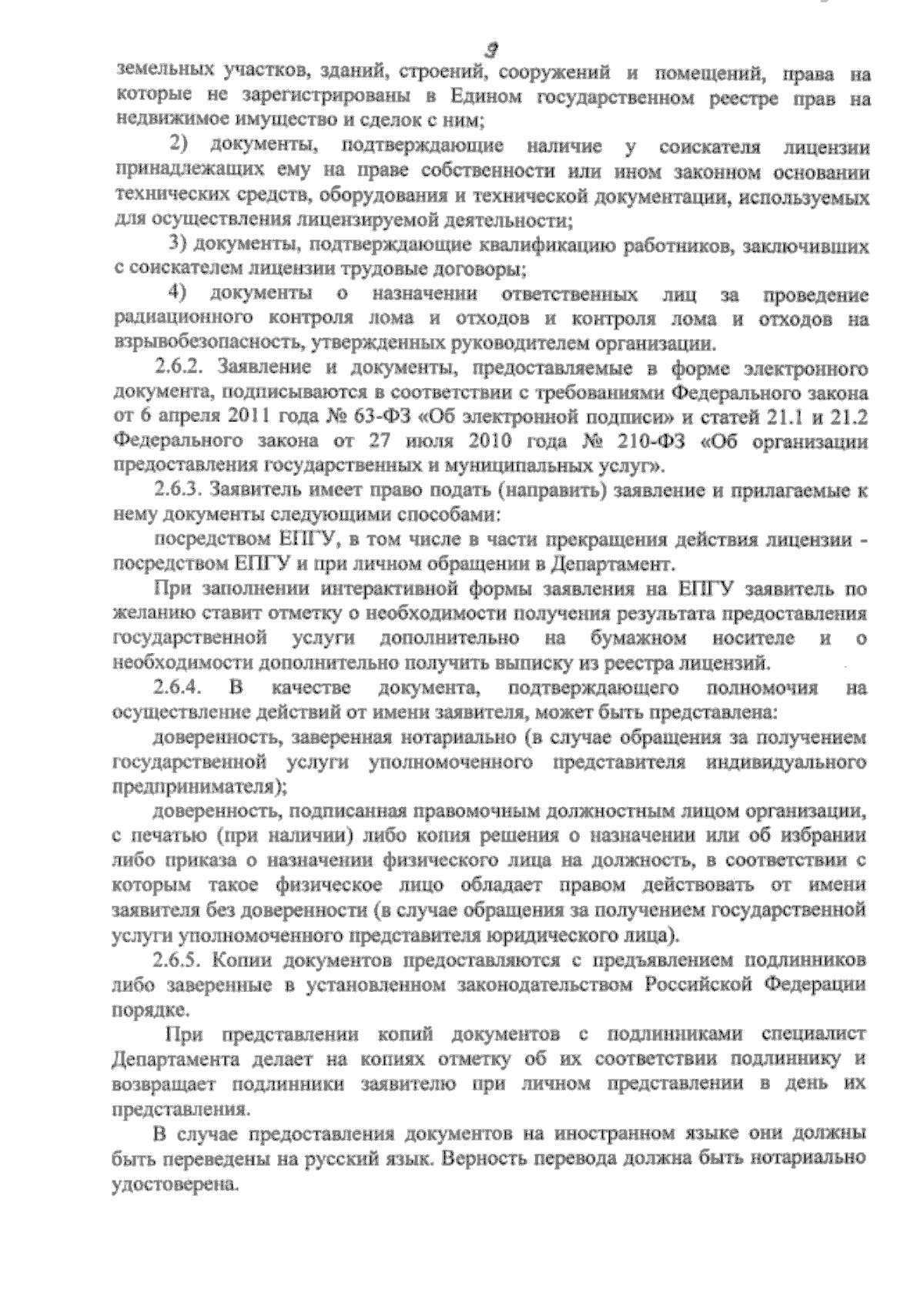 9

земельных участков, зданий, строений, сооружений и помещений, права на которые не зарегистрированы в Едином государственном реестре прав на недвижимое имущество и сделок с ним;

2) документы, подтверждающие наличие у соискателя лицензии принадлежащих ему на праве собственности или ином законном основании технических средств, оборудования и технической документации, используемых для осуществления лицензируемой деятельности;

3) документы, подтверждающие квалификацию работников, заключивших с соискателем лицензии трудовые договоры;

4) документы о назначении ответственных лиц за проведение радиационного контроля лома и отходов и контроля лома и отходов на взрывобезопасность, утвержденных руководителем организации.

2.6.2. Заявление и документы, предоставляемые в форме электронного документа, подписываются в соответствии с требованиями Федерального закона от 6 апреля 2011 года № 63-ФЗ «Об электронной подписи» и статей 21.1 и 21.2 Федерального закона от 27 июля 2010 года № 210-ФЗ «Об организации предоставления государственных и муниципальных услуг».

2.6.3. Заявитель имеет право подать (направить) заявление и прилагаемые к нему документы следующими способами:

посредством ЕПГУ, в том числе в части прекращения действия лицензии - посредством ЕПГУ и при личном обращении в Департамент.

При заполнении интерактивной формы заявления на ЕПГУ заявитель по желанию ставит отметку о необходимости получения результата предоставления государственной услуги дополнительно на бумажном носителе и о необходимости дополнительно получить выписку из реестра лицензий.

2.6.4. В качестве документа, подтверждающего полномочия на осуществление действий от имени заявителя, может быть представлена:

доверенность, заверенная нотариально (в случае обращения за получением государственной услуги уполномоченного представителя индивидуального предпринимателя);

доверенность, подписанная правомочным должностным лицом организации, с печатью (при наличии) либо копия решения о назначении или об избрании либо приказа о назначении физического лица на должность, в соответствии с которым такое физическое лицо обладает правом действовать от имени заявителя без доверенности (в случае обращения за получением государственной услуги уполномоченного представителя юридического лица).

2.6.5. Копии документов предоставляются с предъявлением подлинников либо заверенные в установленном законодательством Российской Федерации порядке.

При представлении копий документов с подлинниками специалист Департамента делает на копиях отметку об их соответствии подлиннику и возвращает подлинники заявителю при личном представлении в день их представления.

В случае предоставления документов на иностранном языке они должны быть переведены на русский язык. Верность перевода должна быть нотариально удостоверена.